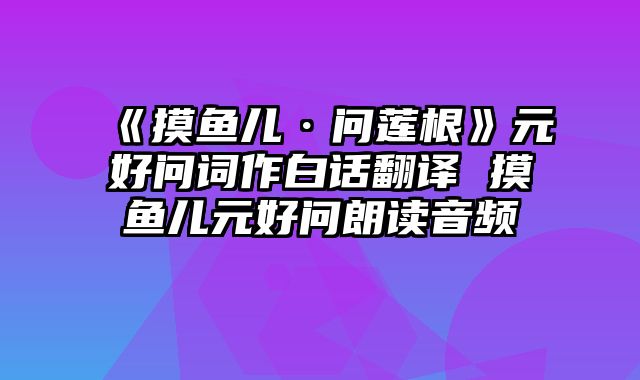 《摸鱼儿·问莲根》元好问词作白话翻译 摸鱼儿元好问朗读音频